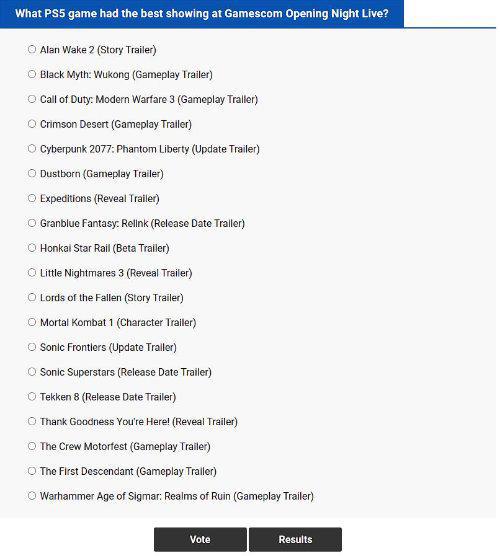 What PS5 game had the best showing at Gamescom Opening Night Live?

Alan Wake 2 (Story Trailer)

Black Myth: Wukong (Gameplay Trailer)

Call of Duty: Modern Warfare 3 (Gameplay Trailer)

Crimson Desert (Gameplay Trailer)

Cyberpunk 2077: Phantom Liberty (Update Trailer)

Dustborn (Gameplay Trailer)

Expeditions (Reveal Trailer)

Granblue Fantasy: Relink (Release Date Trailer)

Honkai Star Rail (Beta Trailer)

Little Nightmares 3 (Reveal Trailer)

Lords of the Fallen (Story Trailer)

Mortal Kombat 1 (Character Trailer)

Sonic Frontiers (Update Trailer)

Sonic Superstars (Release Date Trailer)

Tekken 8 (Release Date Trailer)

Thank Goodness You're Here! (Reveal Trailer)

The Crew Motorfest (Gameplay Trailer)

The First Descendant (Gameplay Trailer)

Warhammer Age of Sigmar: Realms of Ruin (Gameplay Trailer)

Vote

Results